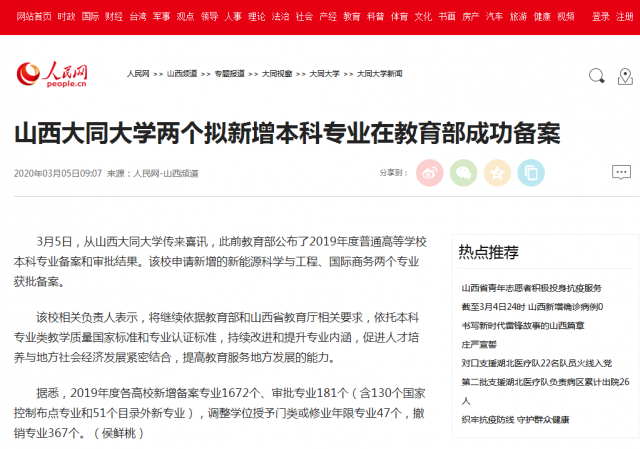 网站首页 时政 国际 财经 台湾 军事 观点 领导 人事 理论 法治 社会 产经 教育 科普 体育 文化 书画 房产 汽车 旅游 健康 视频 登录 注册

人民网 people.cn

人民网 >> 山西频道 >> 专题报道 >> 大同视窗 >> 大同大学 >> 大同大学新闻

山西大同大学两个拟新增本科专业在教育部成功备案

2020年03月05日09:07 来源：人民网-山西频道

分享到：

3月5日，从山西大同大学传来喜讯，此前教育部公布了2019年度普通高等学校本科专业备案和审批结果。该校申请新增的新能源科学与工程、国际商务两个专业获批备案。

该校相关负责人表示，将继续依据教育部和山西省教育厅相关要求，依托本科专业类教学质量国家标准和专业认证标准，持续改进和提升专业内涵，促进人才培养与地方社会经济发展紧密结合，提高教育服务地方发展的能力。

据悉，2019年度各高校新增备案专业1672个、审批专业181个（含130个国家控制布点专业和51个目录外新专业），调整学位授予门类或修业年限专业47个，撤销专业367个。（侯鲜桃）

热点推荐

山西省青年志愿者积极投身抗疫服务

截至3月4日24时 山西新增确诊病例0

书写新时代雷锋故事的山西篇章

庄严宣誓

对口支援湖北医疗队22名队员火线入党

第二批支援湖北医疗队负责病区累计出院26人

织牢抗疫防线 守护群众健康